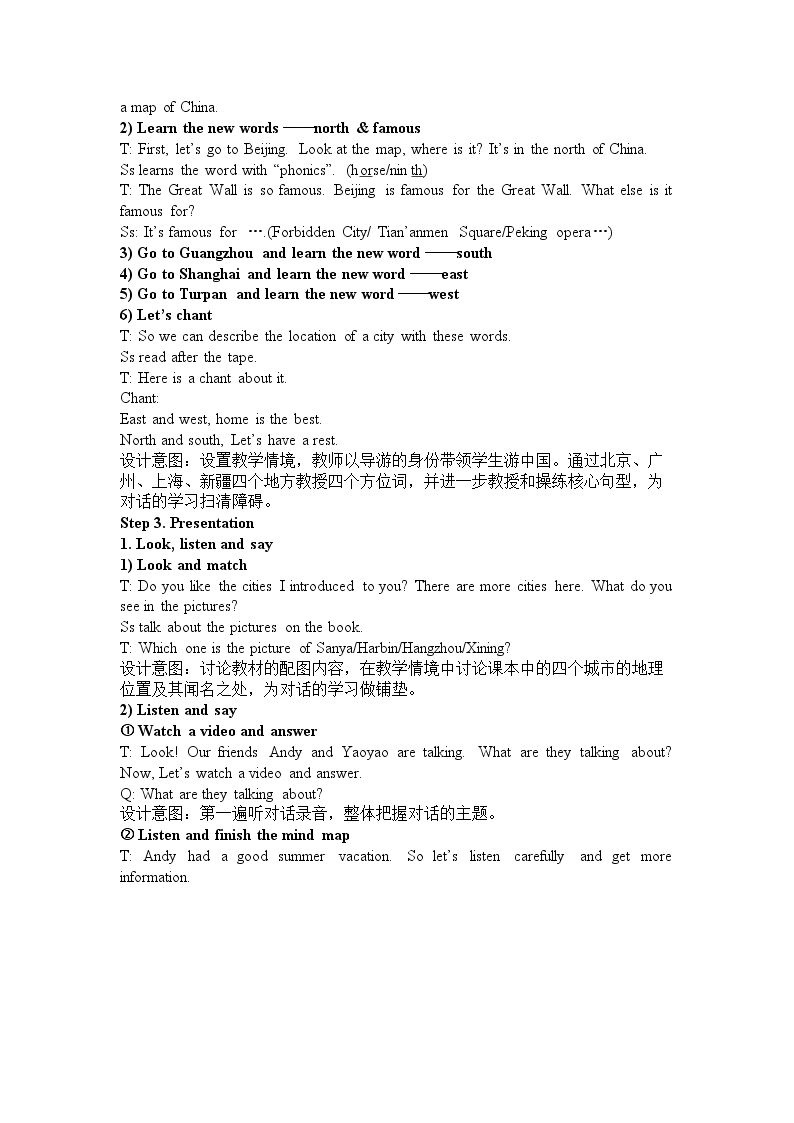 a map of China.

2) Learn the new words ——north & famous

T: First, let's go to Beijing. Look at the map, where is it? It's in the north of China.

Ss learns the word with "phonics". (horse/ninth)

T: The Great Wall is so famous. Beijing is famous for the Great Wall. What else is it famous for?

Ss: It's famous for ….(Forbidden City/ Tian'anmen Square/Peking opera…)

3) Go to Guangzhou and learn the new word ——south

4) Go to Shanghai and learn the new word ——east

5) Go to Turpan and learn the new word ——west

6) Let's chant

T: So we can describe the location of a city with these words.

Ss read after the tape.

T: Here is a chant about it.

Chant:

East and west, home is the best.

North and south, Let's have a rest.

设计意图：设置教学情境，教师以导游的身份带领学生游中国。通过北京、广州、上海、新疆四个地方教授四个方位词，并进一步教授和操练核心句型，为对话的学习扫清障碍。

Step 3. Presentation

1. Look, listen and say

1) Look and match

T: Do you like the cities I introduced to you? There are more cities here. What do you see in the pictures?

Ss talk about the pictures on the book.

T: Which one is the picture of Sanya/Harbin/Hangzhou/Xining?

设计意图：讨论教材的配图内容，在教学情境中讨论课本中的四个城市的地理位置及其闻名之处，为对话的学习做铺垫。

2) Listen and say

① Watch a video and answer

T: Look! Our friends Andy and Yaoyao are talking. What are they talking about? Now, Let's watch a video and answer.

Q: What are they talking about?

设计意图：第一遍听对话录音，整体把握对话的主题。

② Listen and finish the mind map

T: Andy had a good summer vacation. So let's listen carefully and get more information.